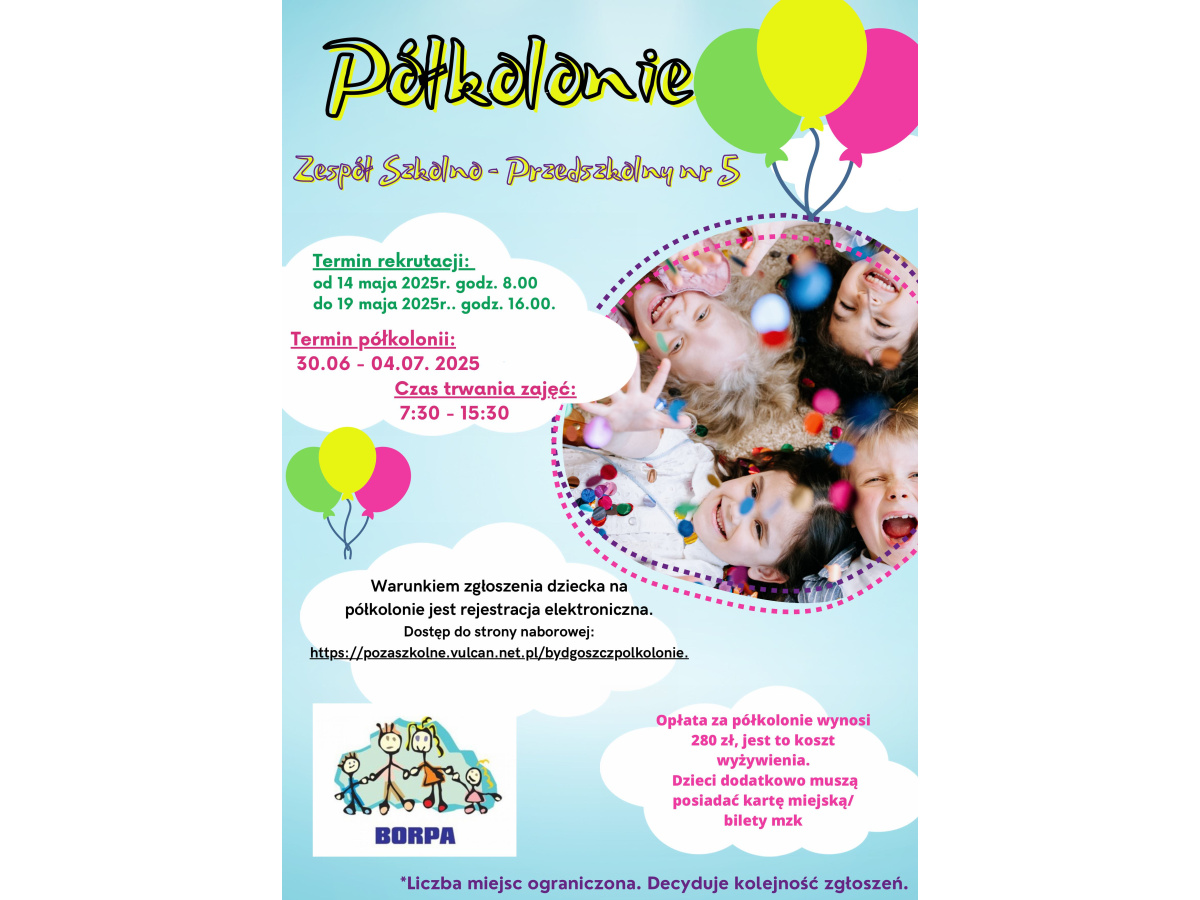 Półkolonie

Zespół Szkolno - Przedszkolny nr 5

Termin rekrutacji:
od 14 maja 2025r. godz. 8.00
do 19 maja 2025r.. godz. 16.00.

Termin półkolonii:
30.06 - 04.07. 2025

Czas trwania zajęć:
7:30 - 15:30

Warunkiem zgłoszenia dziecka na półkolonie jest rejestracja elektroniczna.
Dostęp do strony naborowej:
https://pozaszkolne.vulcan.net.pl/bydgoszczpolkolonie.

BORPA

Opłata za półkolonie wynosi 280 zł, jest to koszt wyżywienia.
Dzieci dodatkowo muszą posiadać kartę miejską/ bilety mzk

*Liczba miejsc ograniczona. Decyduje kolejność zgłoszeń.